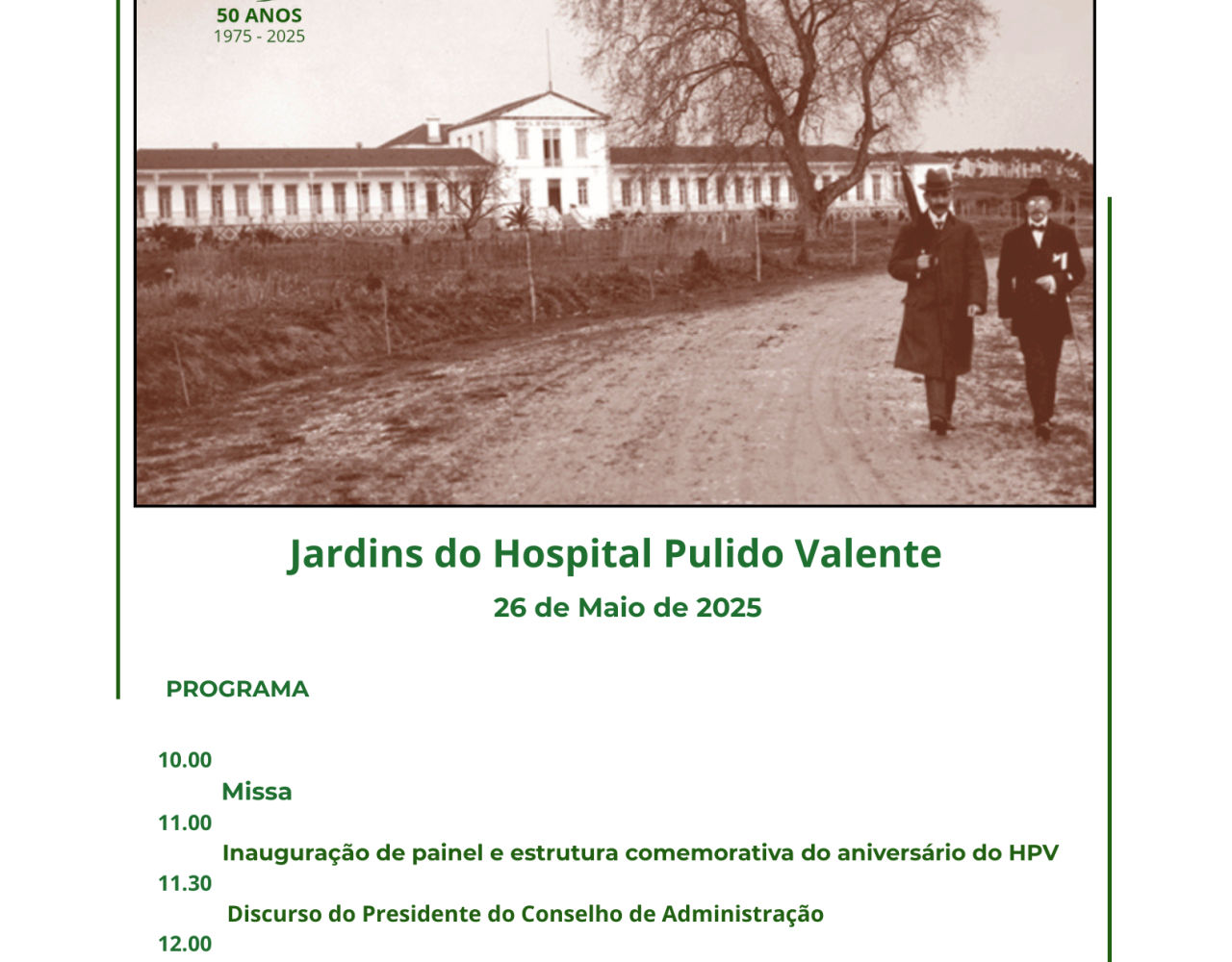 50 ANOS
1975 - 2025

Jardins do Hospital Pulido Valente

26 de Maio de 2025

PROGRAMA

10.00
Missa
11.00
Inauguração de painel e estrutura comemorativa do aniversário do HPV
11.30
Discurso do Presidente do Conselho de Administração
12.00